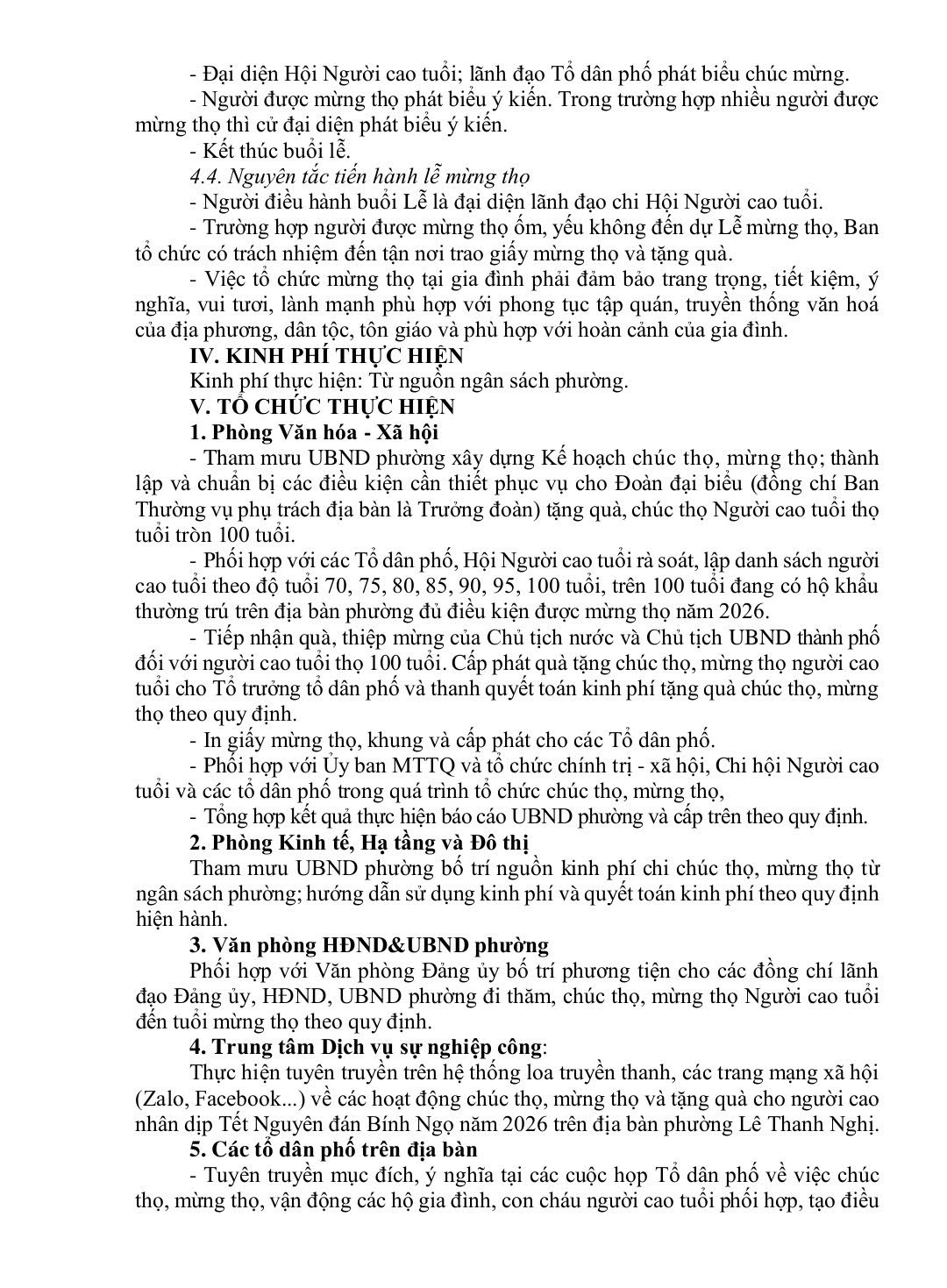 - Đại diện Hội Người cao tuổi; lãnh đạo Tổ dân phố phát biểu chúc mừng.

- Người được mừng thọ phát biểu ý kiến. Trong trường hợp nhiều người được mừng thọ thì cử đại diện phát biểu ý kiến.

- Kết thúc buổi lễ.

4.4. Nguyên tắc tiến hành lễ mừng thọ

- Người điều hành buổi Lễ là đại diện lãnh đạo chi Hội Người cao tuổi.

- Trường hợp người được mừng thọ ốm, yếu không đến dự Lễ mừng thọ, Ban tổ chức có trách nhiệm đến tận nơi trao giấy mừng thọ và tặng quà.

- Việc tổ chức mừng thọ tại gia đình phải đảm bảo trang trọng, tiết kiệm, ý nghĩa, vui tươi, lành mạnh phù hợp với phong tục tập quán, truyền thống văn hoá của địa phương, dân tộc, tôn giáo và phù hợp với hoàn cảnh của gia đình.

IV. KINH PHÍ THỰC HIỆN

Kinh phí thực hiện: Từ nguồn ngân sách phường.

V. TỔ CHỨC THỰC HIỆN

1. Phòng Văn hóa - Xã hội

- Tham mưu UBND phường xây dựng Kế hoạch chúc thọ, mừng thọ; thành lập và chuẩn bị các điều kiện cần thiết phục vụ cho Đoàn đại biểu (đồng chí Ban Thường vụ phụ trách địa bàn là Trưởng đoàn) tặng quà, chúc thọ Người cao tuổi thọ tuổi tròn 100 tuổi.

- Phối hợp với các Tổ dân phố, Hội Người cao tuổi rà soát, lập danh sách người cao tuổi theo độ tuổi 70, 75, 80, 85, 90, 95, 100 tuổi, trên 100 tuổi đang có hộ khẩu thường trú trên địa bàn phường đủ điều kiện được mừng thọ năm 2026.

- Tiếp nhận quà, thiệp mừng của Chủ tịch nước và Chủ tịch UBND thành phố đối với người cao tuổi thọ 100 tuổi. Cấp phát quà tặng chúc thọ, mừng thọ người cao tuổi cho Tổ trưởng tổ dân phố và thanh quyết toán kinh phí tặng quà chúc thọ, mừng thọ theo quy định.

- In giấy mừng thọ, khung và cấp phát cho các Tổ dân phố.

- Phối hợp với Ủy ban MTTQ và tổ chức chính trị - xã hội, Chi hội Người cao tuổi và các tổ dân phố trong quá trình tổ chức chúc thọ, mừng thọ,

- Tổng hợp kết quả thực hiện báo cáo UBND phường và cấp trên theo quy định.

2. Phòng Kinh tế, Hạ tầng và Đô thị

Tham mưu UBND phường bố trí nguồn kinh phí chi chúc thọ, mừng thọ từ ngân sách phường; hướng dẫn sử dụng kinh phí và quyết toán kinh phí theo quy định hiện hành.

3. Văn phòng HĐND&UBND phường

Phối hợp với Văn phòng Đảng ủy bố trí phương tiện cho các đồng chí lãnh đạo Đảng ủy, HĐND, UBND phường đi thăm, chúc thọ, mừng thọ Người cao tuổi đến tuổi mừng thọ theo quy định.

4. Trung tâm Dịch vụ sự nghiệp công:

Thực hiện tuyên truyền trên hệ thống loa truyền thanh, các trang mạng xã hội (Zalo, Facebook...) về các hoạt động chúc thọ, mừng thọ và tặng quà cho người cao nhân dịp Tết Nguyên đán Bính Ngọ năm 2026 trên địa bàn phường Lê Thanh Nghị.

5. Các tổ dân phố trên địa bàn

- Tuyên truyền mục đích, ý nghĩa tại các cuộc họp Tổ dân phố về việc chúc thọ, mừng thọ, vận động các hộ gia đình, con cháu người cao tuổi phối hợp, tạo điều